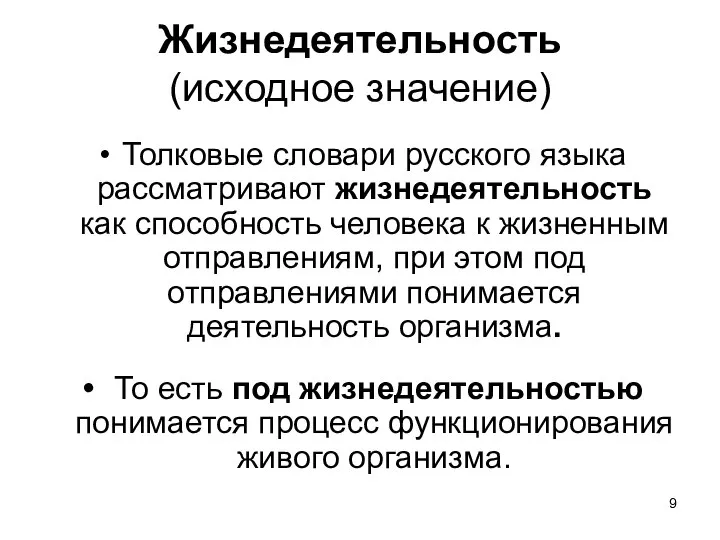 Жизнедеятельность
(исходное значение)

• Толковые словари русского языка рассматривают жизнедеятельность как способность человека к жизненным отправлениям, при этом под отправлениями понимается деятельность организма.

• То есть под жизнедеятельностью понимается процесс функционирования живого организма.

9